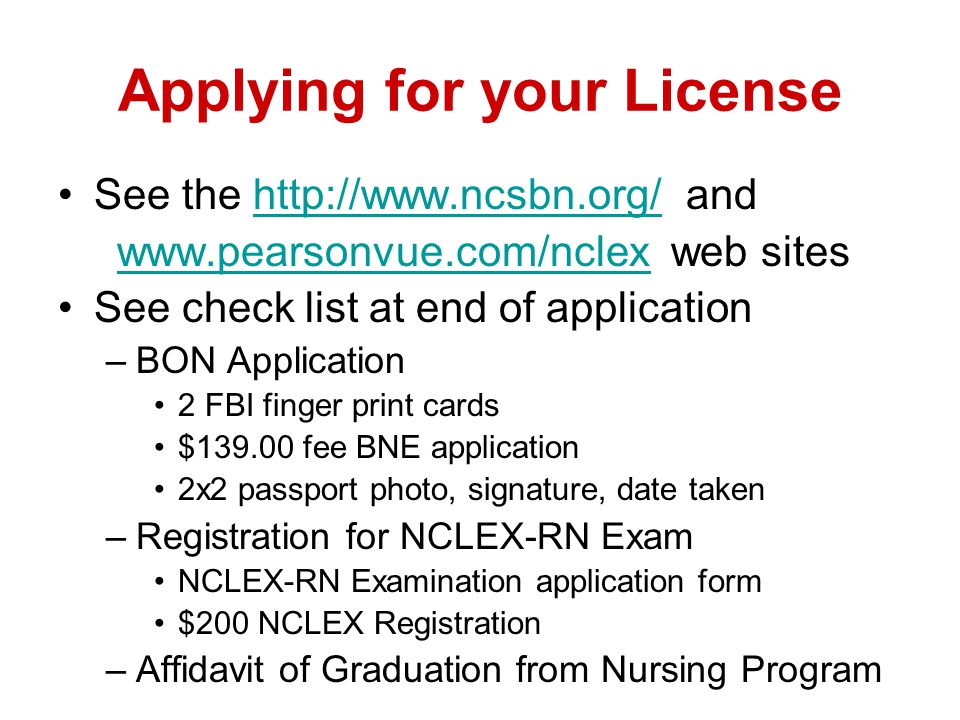 Applying for your License

• See the http://www.ncsbn.org/ and www.pearsonvue.com/nclex web sites
• See check list at end of application
– BON Application
• 2 FBI finger print cards
• \$139.00 fee BNE application
• 2x2 passport photo, signature, date taken
– Registration for NCLEX-RN Exam
• NCLEX-RN Examination application form
• \$200 NCLEX Registration
– Affidavit of Graduation from Nursing Program